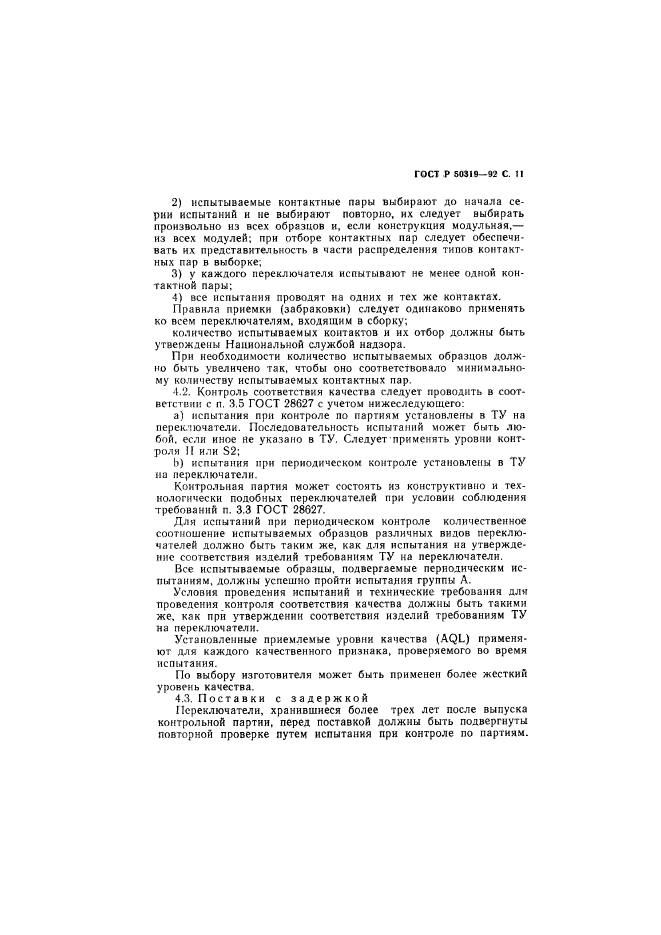 ГОСТ Р 50319—92 С. 11

2) испытываемые контактные пары выбирают до начала серии испытаний и не выбирают повторно, их следует выбирать произвольно из всех образцов и, если конструкция модульная,— из всех модулей; при отборе контактных пар следует обеспечивать их представительность в части распределения типов контактных пар в выборке;

3) у каждого переключателя испытывают не менее одной контактной пары;

4) все испытания проводят на одних и тех же контактах.

Правила приемки (забраковки) следует одинаково применять ко всем переключателям, входящим в сборку;

количество испытываемых контактов и их отбор должны быть утверждены Национальной службой надзора.

При необходимости количество испытываемых образцов должно быть увеличено так, чтобы оно соответствовало минимальному количеству испытываемых контактных пар.

4.2. Контроль соответствия качества следует проводить в соответствии с п. 3.5 ГОСТ 28627 с учетом нижеследующего:

а) испытания при контроле по партиям установлены в ТУ на переключатели. Последовательность испытаний может быть любой, если иное не указано в ТУ. Следует применять уровни контроля II или S2;

b) испытания при периодическом контроле установлены в ТУ на переключатели.

Контрольная партия может состоять из конструктивно и технологически подобных переключателей при условии соблюдения требований п. 3.3 ГОСТ 28627.

Для испытаний при периодическом контроле количественное соотношение испытываемых образцов различных видов переключателей должно быть таким же, как для испытания на утверждение соответствия изделий требованиям ТУ на переключатели.

Все испытываемые образцы, подвергаемые периодическим испытаниям, должны успешно пройти испытания группы А.

Условия проведения испытаний и технические требования для проведения контроля соответствия качества должны быть такими же, как при утверждении соответствия изделий требованиям ТУ на переключатели.

Установленные приемлемые уровни качества (AQL) применяют для каждого качественного признака, проверяемого во время испытания.

По выбору изготовителя может быть применен более жесткий уровень качества.

4.3. Поставки с задержкой

Переключатели, хранившиеся более трех лет после выпуска контрольной партии, перед поставкой должны быть подвергнуты повторной проверке путем испытания при контроле по партиям.